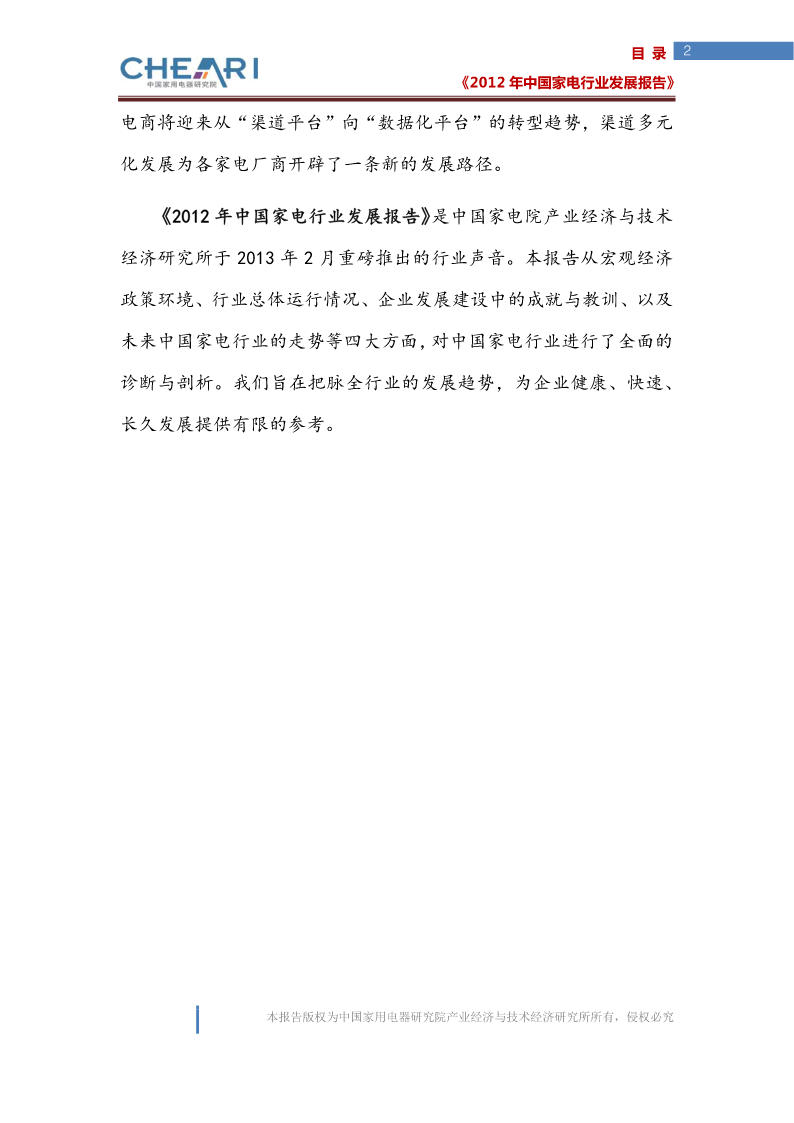 CHEARI
中国家用电器研究院

目 录 2

《2012 年中国家电行业发展报告》

电商将迎来从“渠道平台”向“数据化平台”的转型趋势，渠道多元化发展为各家电厂商开辟了一条新的发展路径。

《2012 年中国家电行业发展报告》是中国家电院产业经济与技术经济研究所于 2013 年 2 月重磅推出的行业声音。本报告从宏观经济政策环境、行业总体运行情况、企业发展建设中的成就与教训、以及未来中国家电行业的走势等四大方面，对中国家电行业进行了全面的诊断与剖析。我们旨在把脉全行业的发展趋势，为企业健康、快速、长久发展提供有限的参考。

本报告版权为中国家用电器研究院产业经济与技术经济研究所所有，侵权必究